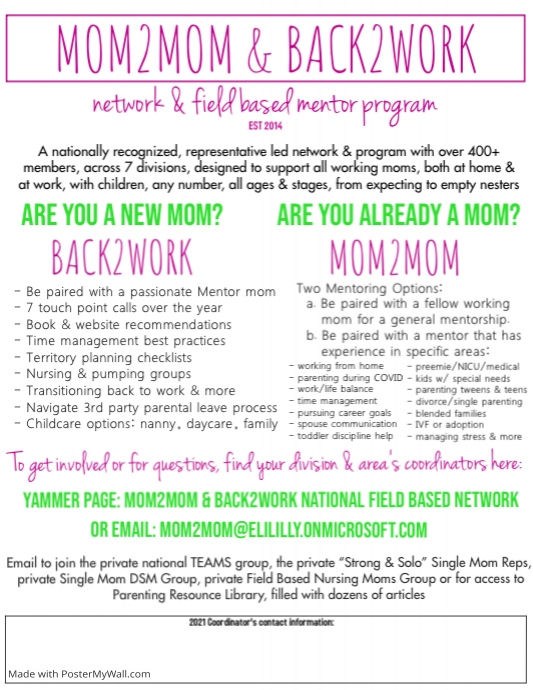 MOM2MOM & BACK2WORK

network & field based mentor program

EST 2014

A nationally recognized, representative led network & program with over 400+ members, across 7 divisions, designed to support all working moms, both at home & at work, with children, any number, all ages & stages, from expecting to empty nesters

ARE YOU A NEW MOM?

BACK2WORK

- Be paired with a passionate Mentor mom
- 7 touch point calls over the year
- Book & website recommendations
- Time management best practices
- Territory planning checklists
- Nursing & pumping groups
- Transitioning back to work & more
- Navigate 3rd party parental leave process
- Childcare options: nanny, daycare, family

ARE YOU ALREADY A MOM?

MOM2MOM

Two Mentoring Options:
a. Be paired with a fellow working mom for a general mentorship.
b. Be paired with a mentor that has experience in specific areas:

- working from home
- parenting during COVID
- work/life balance
- time management
- pursuing career goals
- spouse communication
- toddler discipline help

- preemie/NICU/medical
- kids w/ special needs
- parenting tweens & teens
- divorce/single parenting
- blended families
- IVF or adoption
- managing stress & more

To get involved or for questions, find your division & area's coordinators here:

YAMMER PAGE: MOM2MOM & BACK2WORK NATIONAL FIELD BASED NETWORK

OR EMAIL: MOM2MOM@ELILILLY.ONMICROSOFT.COM

Email to join the private national TEAMS group, the private "Strong & Solo" Single Mom Reps, private Single Mom DSM Group, private Field Based Nursing Moms Group or for access to Parenting Resource Library, filled with dozens of articles

2021 Coordinator's contact information:

Made with PosterMyWall.com